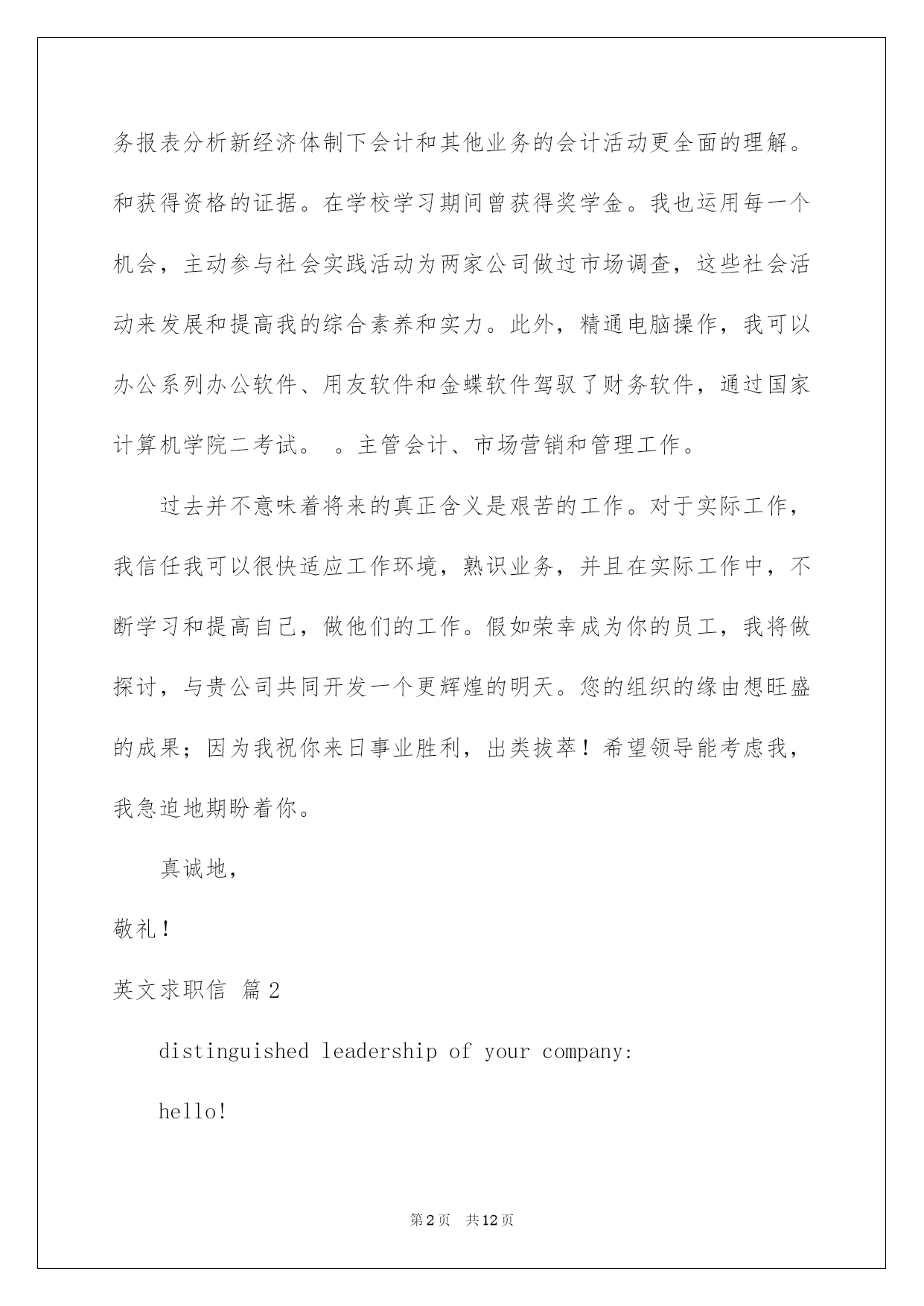 务报表分析新经济体制下会计和其他业务的会计活动更全面的理解。和获得资格的证据。在学校学习期间曾获得奖学金。我也运用每一个机会，主动参与社会实践活动为两家公司做过市场调查，这些社会活动来发展和提高我的综合素养和实力。此外，精通电脑操作，我可以办公系列办公软件、用友软件和金蝶软件驾驭了财务软件，通过国家计算机学院二考试。 。主管会计、市场营销和管理工作。

过去并不意味着将来的真正含义是艰苦的工作。对于实际工作，我信任我可以很快适应工作环境，熟识业务，并且在实际工作中，不断学习和提高自己，做他们的工作。假如荣幸成为你的员工，我将做探讨，与贵公司共同开发一个更辉煌的明天。您的组织的缘由想旺盛的成果；因为我祝你来日事业胜利，出类拔萃！希望领导能考虑我，我急迫地期盼着你。

真诚地，

敬礼！

英文求职信 篇2

distinguished leadership of your company:

hello!

第2页 共12页